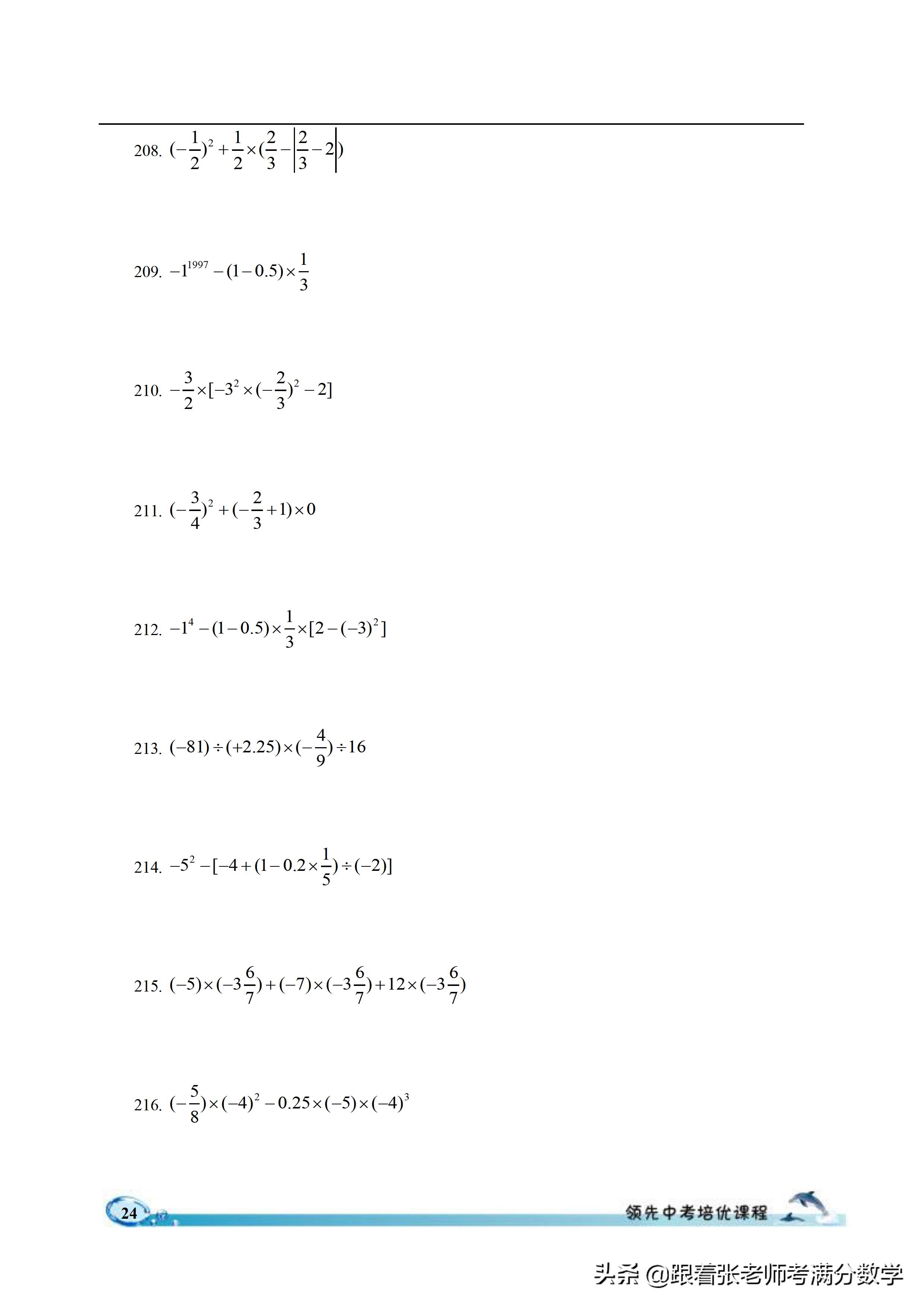 208. $(-\frac{1}{2})^2+\frac{1}{2}\times(\frac{2}{3}-\left|\frac{2}{3}-2\right|)$

209. $-1^{1997}-(1-0.5)\times\frac{1}{3}$

210. $-\frac{3}{2}\times[-3^2\times(-\frac{2}{3})^2-2]$

211. $(-\frac{3}{4})^2+(-\frac{2}{3}+1)\times 0$

212. $-1^4-(1-0.5)\times\frac{1}{3}\times[2-(-3)^2]$

213. $(-81)\div(+2.25)\times(-\frac{4}{9})\div 16$

214. $-5^2-[-4+(1-0.2\times\frac{1}{5})\div(-2)]$

215. $(-5)\times(-3\frac{6}{7})+(-7)\times(-3\frac{6}{7})+12\times(-3\frac{6}{7})$

216. $(-\frac{5}{8})\times(-4)^2-0.25\times(-5)\times(-4)^3$

24

领先中考培优课程

头条 @跟着张老师考满分数学